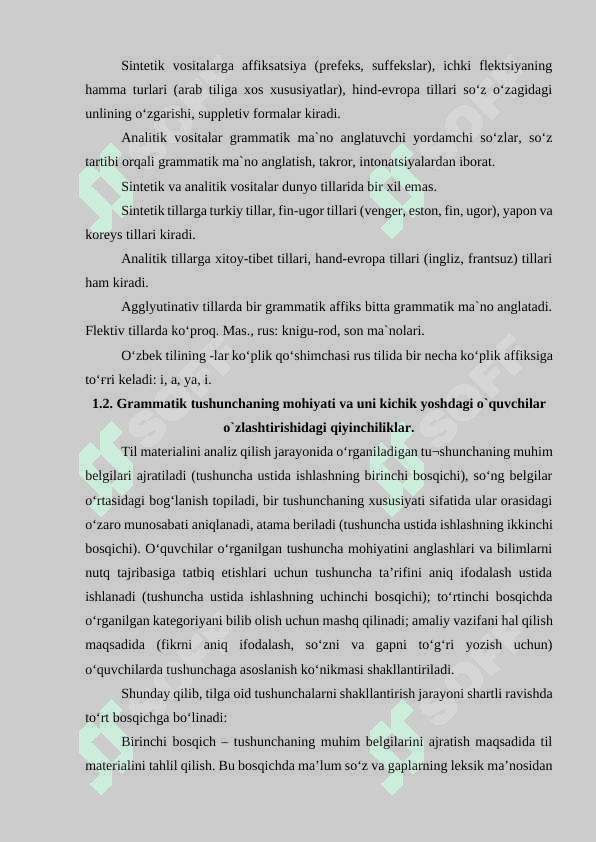 Sintetik vositalarga affiksatsiya (prefeks, suffekslar), ichki flektsiyaning hamma turlari (arab tiliga xos xususiyatlar), hind-evropa tillari so‘z o‘zagidagi unlining o‘zgarishi, suppletiv formalar kiradi.

Analitik vositalar grammatik ma`no anglatuvchi yordamchi so‘zlar, so‘z tartibi orqali grammatik ma`no anglatish, takror, intonatsiyalardan iborat.

Sintetik va analitik vositalar dunyo tillarida bir xil emas.

Sintetik tillarga turkiy tillar, fin-ugor tillari (venger, eston, fin, ugor), yapon va koreys tillari kiradi.

Analitik tillarga xitoy-tibet tillari, hand-evropa tillari (ingliz, frantsuz) tillari ham kiradi.

Agglyutinativ tillarda bir grammatik affiks bitta grammatik ma`no anglatadi. Flektiv tillarda ko‘proq. Mas., rus: knigu-rod, son ma`nolari.

O‘zbek tilining -lar ko‘plik qo‘shimchasi rus tilida bir necha ko‘plik affiksiga to‘rri keladi: i, a, ya, i.

1.2. Grammatik tushunchaning mohiyati va uni kichik yoshdagi o`quvchilar o`zlashtirishidagi qiyinchiliklar.

Til materialini analiz qilish jarayonida o‘rganiladigan tu¬shunchaning muhim belgilari ajratiladi (tushuncha ustida ishlashning birinchi bosqichi), so‘ng belgilar o‘rtasidagi bog‘lanish topiladi, bir tushunchaning xususiyati sifatida ular orasidagi o‘zaro munosabati aniqlanadi, atama beriladi (tushuncha ustida ishlashning ikkinchi bosqichi). O‘quvchilar o‘rganilgan tushuncha mohiyatini anglashlari va bilimlarni nutq tajribasiga tatbiq etishlari uchun tushuncha ta’rifini aniq ifodalash ustida ishlanadi (tushuncha ustida ishlashning uchinchi bosqichi); to‘rtinchi bosqichda o‘rganilgan kategoriyani bilib olish uchun mashq qilinadi; amaliy vazifani hal qilish maqsadida (fikrni aniq ifodalash, so‘zni va gapni to‘g‘ri yozish uchun) o‘quvchilarda tushunchaga asoslanish ko‘nikmasi shakllantiriladi.

Shunday qilib, tilga oid tushunchalarni shakllantirish jarayoni shartli ravishda to‘rt bosqichga bo‘linadi:

Birinchi bosqich – tushunchaning muhim belgilarini ajratish maqsadida til materialini tahlil qilish. Bu bosqichda ma’lum so‘z va gaplarning leksik ma’nosidan